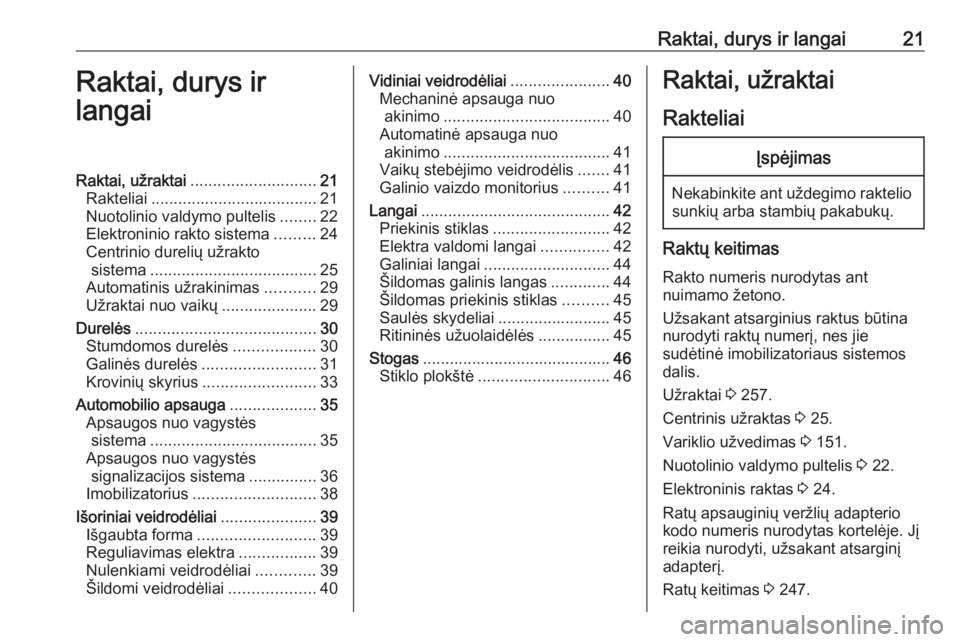 Raktai, durys ir langai 21

Raktai, durys ir langai

Raktai, užraktai ............................ 21
Rakteliai ..................................... 21
Nuotolinio valdymo pultelis ........ 22
Elektroninio rakto sistema ......... 24
Centrinio durelių užrakto sistema ..................................... 25
Automatinis užrakinimas ........... 29
Užraktai nuo vaikų ..................... 29
Durelės ........................................ 30
Stumdomos durelės .................. 30
Galinės durelės ......................... 31
Krovinių skyrius ......................... 33
Automobilio apsauga ................... 35
Apsaugos nuo vagystės sistema ..................................... 35
Apsaugos nuo vagystės signalizacijos sistema ............... 36
Imobilizatorius ........................... 38
Išoriniai veidrodėliai ..................... 39
Išgaubta forma .......................... 39
Reguliavimas elektra ................. 39
Nulenkiami veidrodėliai ............. 39
Šildomi veidrodėliai ................... 40

Vidiniai veidrodėliai ...................... 40
Mechaninė apsauga nuo akinimo ..................................... 40
Automatinė apsauga nuo akinimo ..................................... 41
Vaikų stebėjimo veidrodėlis ....... 41
Galinio vaizdo monitorius .......... 41
Langai .......................................... 42
Priekinis stiklas .......................... 42
Elektra valdomi langai ............... 42
Galiniai langai ............................ 44
Šildomas galinis langas ............. 44
Šildomas priekinis stiklas .......... 45
Saulės skydeliai ......................... 45
Ritininės užuolaidėlės ................ 45
Stogas .......................................... 46
Stiklo plokštė ............................. 46

Raktai, užraktai

Rakteliai

Įspėjimas

Nekabinkite ant uždegimo raktelio sunkių arba stambių pakabukų.

Raktų keitimas

Rakto numeris nurodytas ant nuimamo žetono.

Užsakant atsarginius raktus būtina nurodyti raktų numerį, nes jie sudėtinė imobilizatoriaus sistemos dalis.

Užraktai ⇨ 257.

Centrinis užraktas ⇨ 25.

Variklio užvedimas ⇨ 151.

Nuotolinio valdymo pultelis ⇨ 22.

Elektroninis raktas ⇨ 24.

Ratų apsauginių veržlių adapterio kodo numeris nurodytas kortelėje. Jį reikia nurodyti, užsakant atsarginį adapterį.

Ratų keitimas ⇨ 247.

carmanualsonline.info